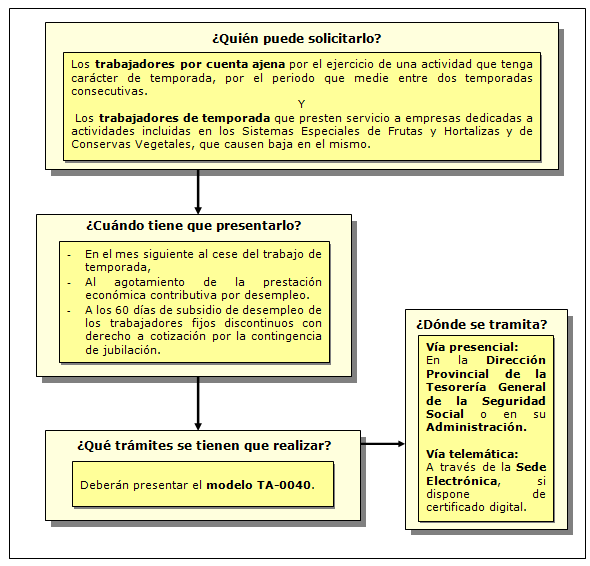 ¿Quién puede solicitarlo?

Los trabajadores por cuenta ajena por el ejercicio de una actividad que tenga carácter de temporada, por el periodo que medie entre dos temporadas consecutivas.

Y

Los trabajadores de temporada que presten servicio a empresas dedicadas a actividades incluidas en los Sistemas Especiales de Frutas y Hortalizas y de Conservas Vegetales, que causen baja en el mismo.

¿Cuándo tiene que presentarlo?

- En el mes siguiente al cese del trabajo de temporada,
- Al agotamiento de la prestación económica contributiva por desempleo.
- A los 60 días de subsidio de desempleo de los trabajadores fijos discontinuos con derecho a cotización por la contingencia de jubilación.

¿Qué trámites se tienen que realizar?

Deberán presentar el modelo TA-0040.

¿Dónde se tramita?

Vía presencial:
En la Dirección Provincial de la Tesorería General de la Seguridad Social o en su Administración.

Vía telemática:
A través de la Sede Electrónica, si dispone de certificado digital.